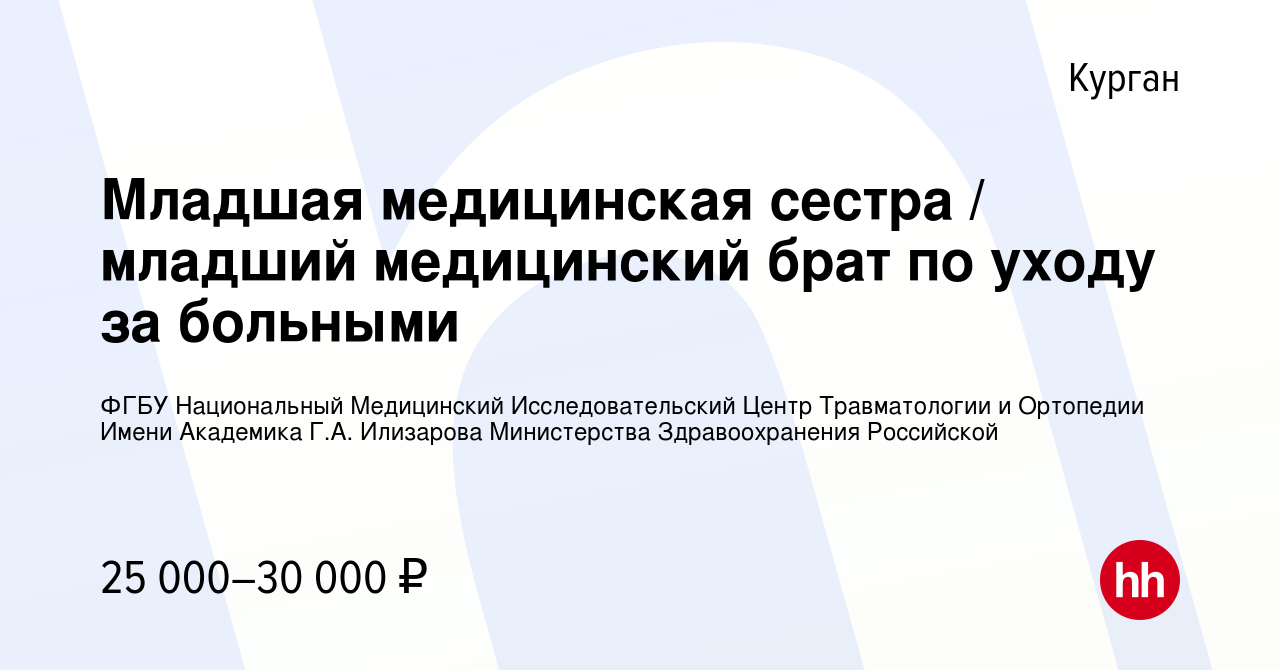 Курган

Младшая медицинская сестра / младший медицинский брат по уходу за больными

ФГБУ Национальный Медицинский Исследовательский Центр Травматологии и Ортопедии Имени Академика Г.А. Илизарова Министерства Здравоохранения Российской

25 000–30 000 ₽

hh